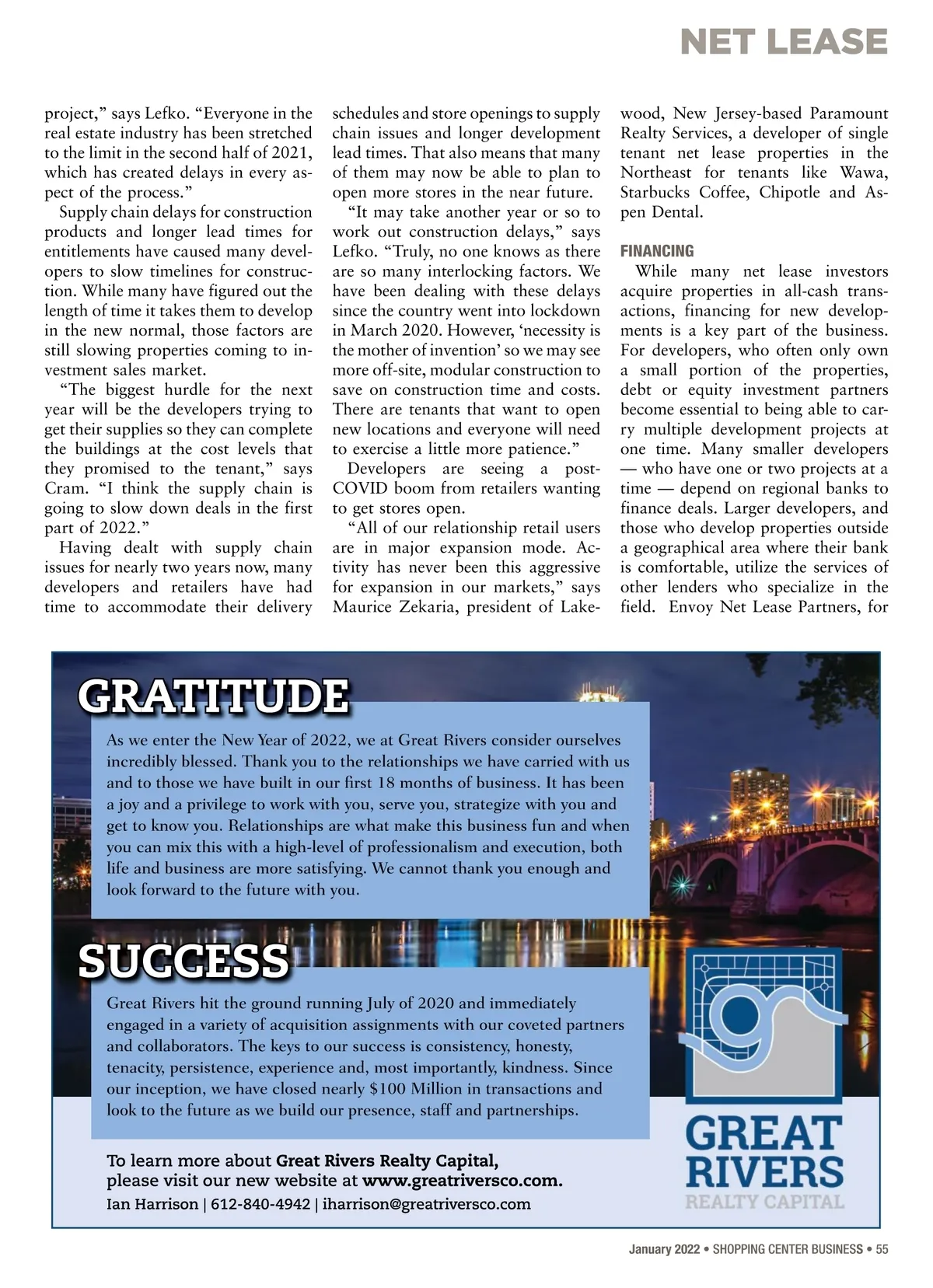 NET LEASE

project," says Lefko. "Everyone in the real estate industry has been stretched to the limit in the second half of 2021, which has created delays in every aspect of the process."

Supply chain delays for construction products and longer lead times for entitlements have caused many developers to slow timelines for construction. While many have figured out the length of time it takes them to develop in the new normal, those factors are still slowing properties coming to investment sales market.

"The biggest hurdle for the next year will be the developers trying to get their supplies so they can complete the buildings at the cost levels that they promised to the tenant," says Cram. "I think the supply chain is going to slow down deals in the first part of 2022."

Having dealt with supply chain issues for nearly two years now, many developers and retailers have had time to accommodate their delivery schedules and store openings to supply chain issues and longer development lead times. That also means that many of them may now be able to plan to open more stores in the near future.

"It may take another year or so to work out construction delays," says Lefko. "Truly, no one knows as there are so many interlocking factors. We have been dealing with these delays since the country went into lockdown in March 2020. However, 'necessity is the mother of invention' so we may see more off-site, modular construction to save on construction time and costs. There are tenants that want to open new locations and everyone will need to exercise a little more patience."

Developers are seeing a post-COVID boom from retailers wanting to get stores open.

"All of our relationship retail users are in major expansion mode. Activity has never been this aggressive for expansion in our markets," says Maurice Zekaria, president of Lakewood, New Jersey-based Paramount Realty Services, a developer of single tenant net lease properties in the Northeast for tenants like Wawa, Starbucks Coffee, Chipotle and Aspen Dental.

FINANCING

While many net lease investors acquire properties in all-cash transactions, financing for new developments is a key part of the business. For developers, who often only own a small portion of the properties, debt or equity investment partners become essential to being able to carry multiple development projects at one time. Many smaller developers — who have one or two projects at a time — depend on regional banks to finance deals. Larger developers, and those who develop properties outside a geographical area where their bank is comfortable, utilize the services of other lenders who specialize in the field. Envoy Net Lease Partners, for

GRATITUDE

As we enter the New Year of 2022, we at Great Rivers consider ourselves incredibly blessed. Thank you to the relationships we have carried with us and to those we have built in our first 18 months of business. It has been a joy and a privilege to work with you, serve you, strategize with you and get to know you. Relationships are what make this business fun and when you can mix this with a high-level of professionalism and execution, both life and business are more satisfying. We cannot thank you enough and look forward to the future with you.

SUCCESS

Great Rivers hit the ground running July of 2020 and immediately engaged in a variety of acquisition assignments with our coveted partners and collaborators. The keys to our success is consistency, honesty, tenacity, persistence, experience and, most importantly, kindness. Since our inception, we have closed nearly $100 Million in transactions and look to the future as we build our presence, staff and partnerships.

To learn more about Great Rivers Realty Capital, please visit our new website at www.greatriversco.com.
Ian Harrison | 612-840-4942 | iharrison@greatriversco.com

GREAT RIVERS REALTY CAPITAL

January 2022 • SHOPPING CENTER BUSINESS • 55